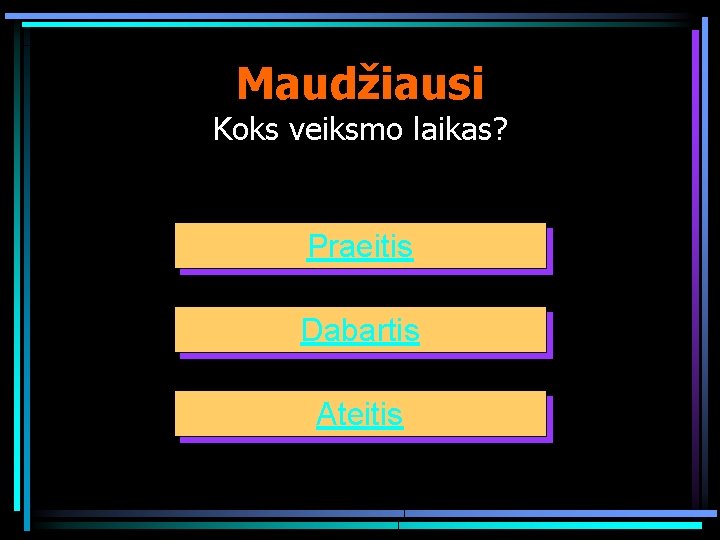 Maudžiausi
Koks veiksmo laikas?

Praeitis

Dabartis

Ateitis